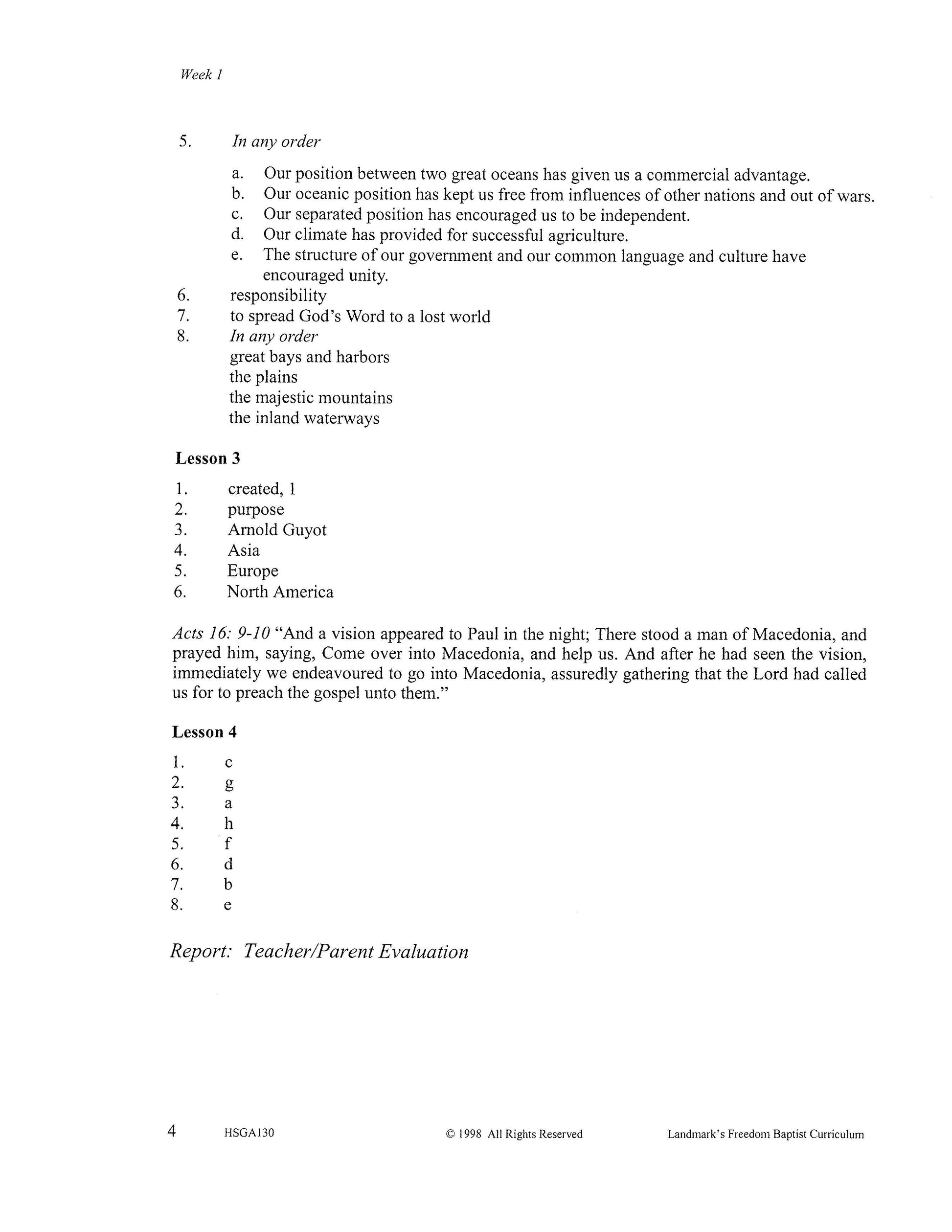 Week 1

5. In any order

a. Our position between two great oceans has given us a commercial advantage.
b. Our oceanic position has kept us free from influences of other nations and out of wars.
c. Our separated position has encouraged us to be independent.
d. Our climate has provided for successful agriculture.
e. The structure of our government and our common language and culture have encouraged unity.

6. responsibility
7. to spread God's Word to a lost world
8. In any order
great bays and harbors
the plains
the majestic mountains
the inland waterways

Lesson 3

1. created, 1
2. purpose
3. Arnold Guyot
4. Asia
5. Europe
6. North America

Acts 16: 9-10 "And a vision appeared to Paul in the night; There stood a man of Macedonia, and prayed him, saying, Come over into Macedonia, and help us. And after he had seen the vision, immediately we endeavoured to go into Macedonia, assuredly gathering that the Lord had called us for to preach the gospel unto them."

Lesson 4

1. c
2. g
3. a
4. h
5. f
6. d
7. b
8. e

Report: Teacher/Parent Evaluation

4 HSGA130 © 1998 All Rights Reserved Landmark's Freedom Baptist Curriculum